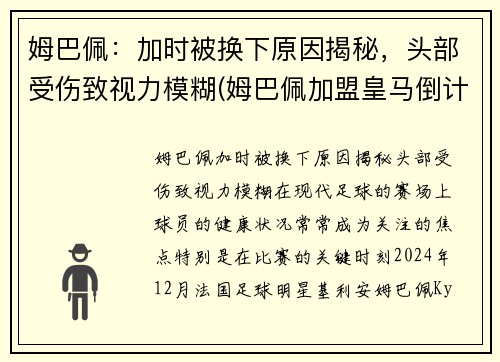 姆巴佩：加时被换下原因揭秘，头部受伤致视力模糊(姆巴佩加盟皇马倒计

姆巴佩加时被换下原因揭秘头部受伤致视力模糊在现代足球的赛场上球员的健康状况常常成为关注的焦点特别是在比赛的关键时刻2024年12月法国足球明星基利安姆巴佩Ky